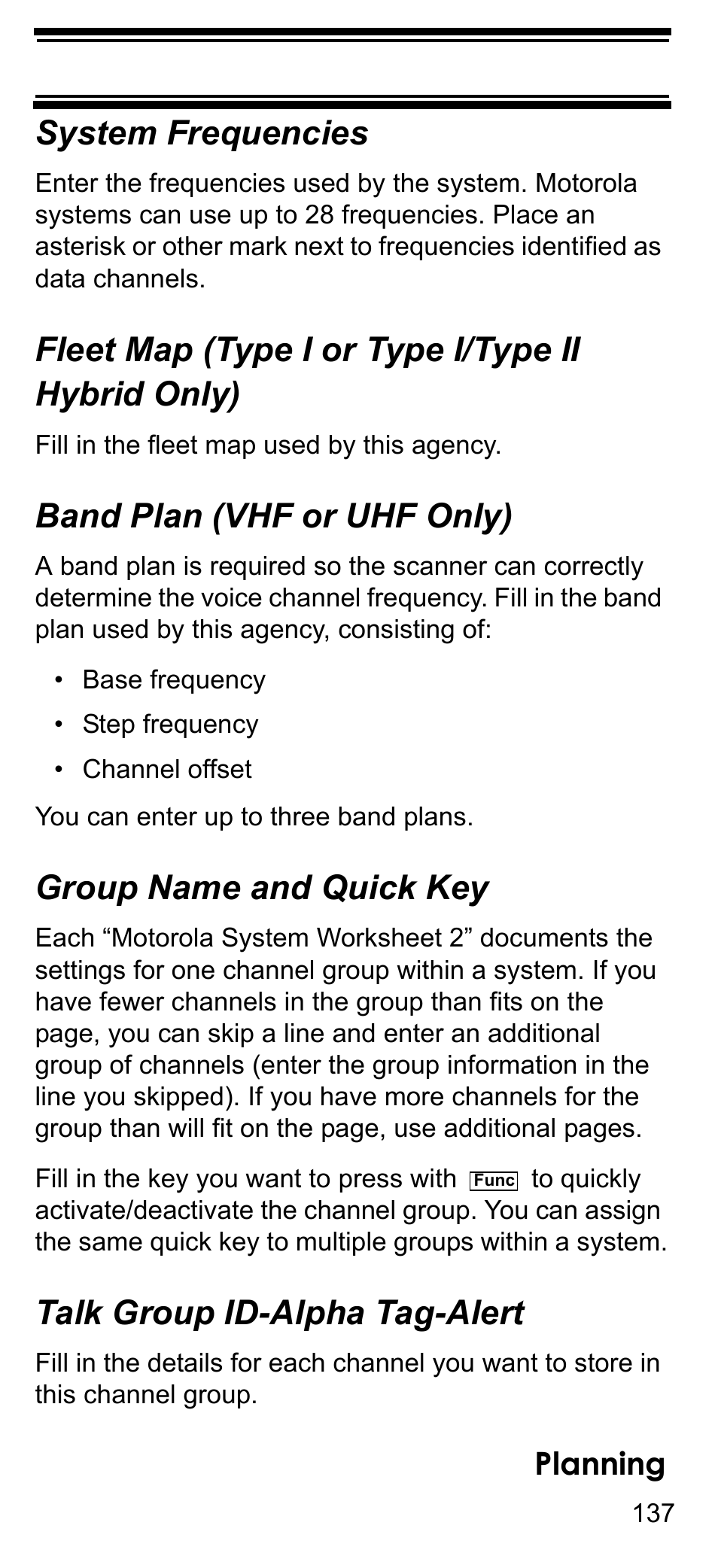 System Frequencies

Enter the frequencies used by the system. Motorola systems can use up to 28 frequencies. Place an asterisk or other mark next to frequencies identified as data channels.

Fleet Map (Type I or Type I/Type II Hybrid Only)

Fill in the fleet map used by this agency.

Band Plan (VHF or UHF Only)

A band plan is required so the scanner can correctly determine the voice channel frequency. Fill in the band plan used by this agency, consisting of:

• Base frequency
• Step frequency
• Channel offset

You can enter up to three band plans.

Group Name and Quick Key

Each “Motorola System Worksheet 2” documents the settings for one channel group within a system. If you have fewer channels in the group than fits on the page, you can skip a line and enter an additional group of channels (enter the group information in the line you skipped). If you have more channels for the group than will fit on the page, use additional pages.

Fill in the key you want to press with Func to quickly activate/deactivate the channel group. You can assign the same quick key to multiple groups within a system.

Talk Group ID-Alpha Tag-Alert

Fill in the details for each channel you want to store in this channel group.

Planning

137